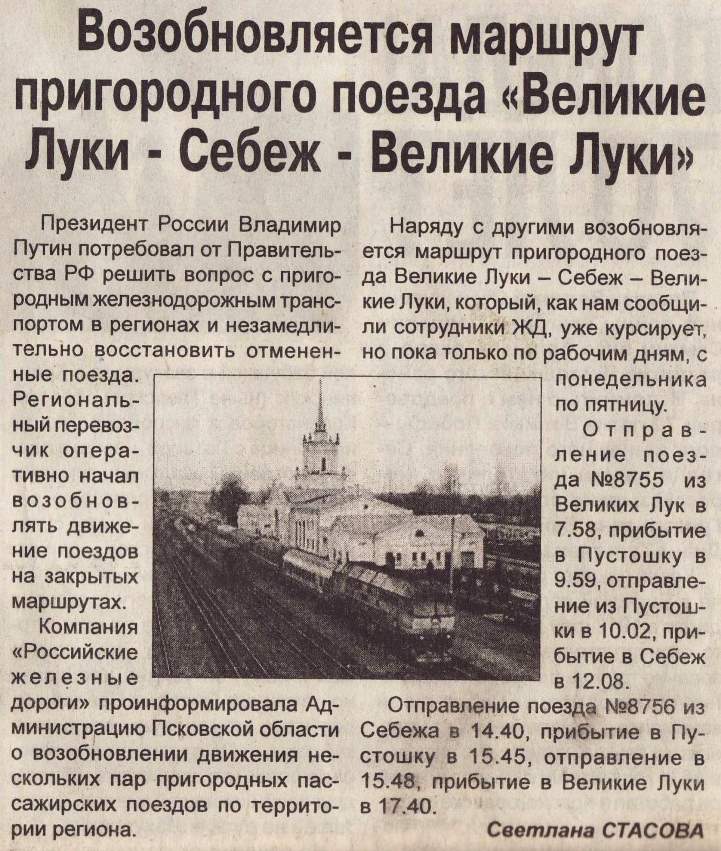 Возобновляется маршрут пригородного поезда «Великие Луки - Себеж - Великие Луки»

Президент России Владимир Путин потребовал от Правительства РФ решить вопрос с пригородным железнодорожным транспортом в регионах и незамедлительно восстановить отмененные поезда. Региональный перевозчик оперативно начал возобновлять движение поездов на закрытых маршрутах.

Компания «Российские железные дороги» проинформировала Администрацию Псковской области о возобновлении движения нескольких пар пригородных пассажирских поездов по территории региона.

Наряду с другими возобновляется маршрут пригородного поезда Великие Луки – Себеж – Великие Луки, который, как нам сообщили сотрудники ЖД, уже курсирует, но пока только по рабочим дням, с понедельника по пятницу.

Отправление поезда №8755 из Великих Лук в 7.58, прибытие в Пустошку в 9.59, отправление из Пустошки в 10.02, прибытие в Себеж в 12.08.

Отправление поезда №8756 из Себежа в 14.40, прибытие в Пустошку в 15.45, отправление в 15.48, прибытие в Великие Луки в 17.40.

Светлана СТАСОВА